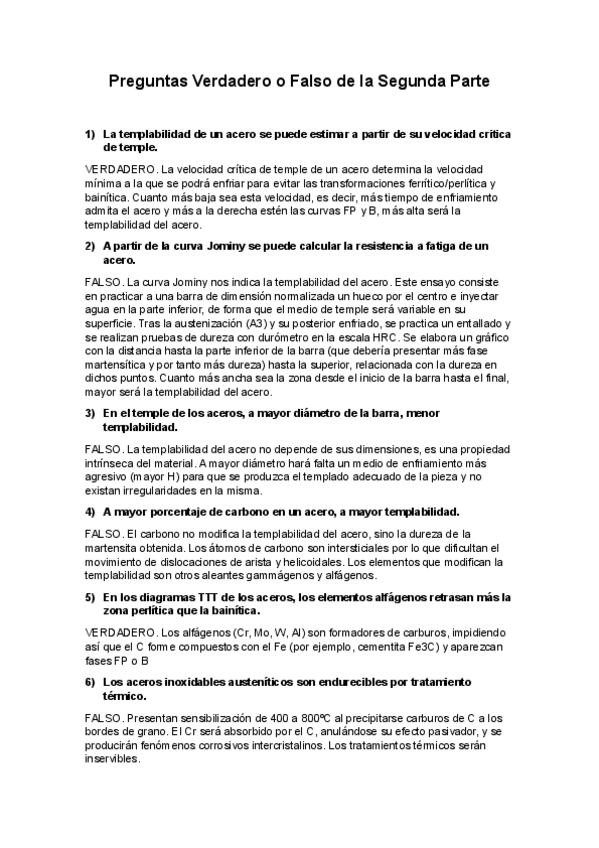 Preguntas Verdadero o Falso de la Segunda Parte

1) La templabilidad de un acero se puede estimar a partir de su velocidad crítica de temple.

VERDADERO. La velocidad crítica de temple de un acero determina la velocidad mínima a la que se podrá enfriar para evitar las transformaciones ferrítico/perlítica y bainítica. Cuanto más baja sea esta velocidad, es decir, más tiempo de enfriamiento admita el acero y más a la derecha estén las curvas FP y B, más alta será la templabilidad del acero.

2) A partir de la curva Jominy se puede calcular la resistencia a fatiga de un acero.

FALSO. La curva Jominy nos indica la templabilidad del acero. Este ensayo consiste en practicar a una barra de dimensión normalizada un hueco por el centro e inyectar agua en la parte inferior, de forma que el medio de temple será variable en su superficie. Tras la austenización (A3) y su posterior enfriado, se practica un entallado y se realizan pruebas de dureza con durómetro en la escala HRC. Se elabora un gráfico con la distancia hasta la parte inferior de la barra (que debería presentar más fase martensítica y por tanto más dureza) hasta la superior, relacionada con la dureza en dichos puntos. Cuanto más ancha sea la zona desde el inicio de la barra hasta el final, mayor será la templabilidad del acero.

3) En el temple de los aceros, a mayor diámetro de la barra, menor templabilidad.

FALSO. La templabilidad del acero no depende de sus dimensiones, es una propiedad intrínseca del material. A mayor diámetro hará falta un medio de enfriamiento más agresivo (mayor H) para que se produzca el templado adecuado de la pieza y no existan irregularidades en la misma.

4) A mayor porcentaje de carbono en un acero, a mayor templabilidad.

FALSO. El carbono no modifica la templabilidad del acero, sino la dureza de la martensita obtenida. Los átomos de carbono son intersticiales por lo que dificultan el movimiento de dislocaciones de arista y helicoidales. Los elementos que modifican la templabilidad son otros aleantes gammágenos y alfágenos.

5) En los diagramas TTT de los aceros, los elementos alfágenos retrasan más la zona perlítica que la bainítica.

VERDADERO. Los alfágenos (Cr, Mo, W, Al) son formadores de carburos, impidiendo así que el C forme compuestos con el Fe (por ejemplo, cementita Fe3C) y aparezcan fases FP o B

6) Los aceros inoxidables austeníticos son endurecibles por tratamiento térmico.

FALSO. Presentan sensibilización de 400 a 800ºC al precipitarse carburos de C a los bordes de grano. El Cr será absorbido por el C, anulándose su efecto pasivador, y se producirán fenómenos corrosivos intercristalinos. Los tratamientos térmicos serán inservibles.